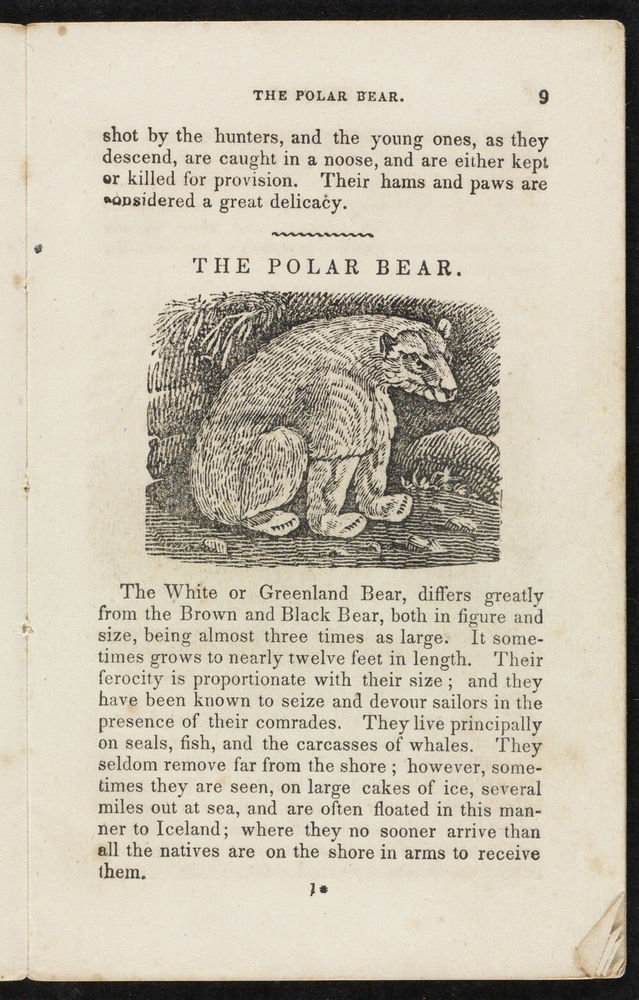 THE POLAR BEAR. 9

shot by the hunters, and the young ones, as they descend, are caught in a noose, and are either kept or killed for provision. Their hams and paws are considered a great delicacy.

THE POLAR BEAR.

The White or Greenland Bear, differs greatly from the Brown and Black Bear, both in figure and size, being almost three times as large. It sometimes grows to nearly twelve feet in length. Their ferocity is proportionate with their size; and they have been known to seize and devour sailors in the presence of their comrades. They live principally on seals, fish, and the carcasses of whales. They seldom remove far from the shore; however, sometimes they are seen, on large cakes of ice, several miles out at sea, and are often floated in this manner to Iceland; where they no sooner arrive than all the natives are on the shore in arms to receive them.

1*